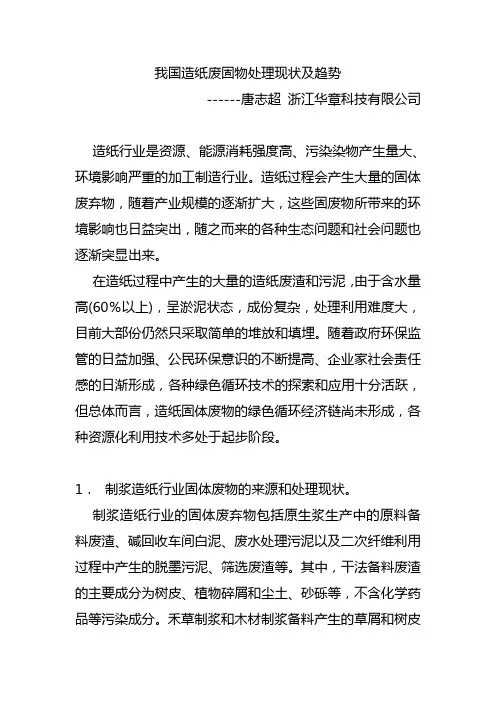 我国造纸废固物处理现状及趋势

------唐志超 浙江华章科技有限公司

造纸行业是资源、能源消耗强度高、污染染物产生量大、环境影响严重的加工制造行业。造纸过程会产生大量的固体废弃物，随着产业规模的逐渐扩大，这些固废物所带来的环境影响也日益突出，随之而来的各种生态问题和社会问题也逐渐突显出来。

在造纸过程中产生的大量的造纸废渣和污泥，由于含水量高(60%以上)，呈淤泥状态，成份复杂，处理利用难度大，目前大部份仍然只采取简单的堆放和填埋。随着政府环保监管的日益加强、公民环保意识的不断提高、企业家社会责任感的日渐形成，各种绿色循环技术的探索和应用十分活跃，但总体而言，造纸固体废物的绿色循环经济链尚未形成，各种资源化利用技术多处于起步阶段。

1． 制浆造纸行业固体废物的来源和处理现状。

制浆造纸行业的固体废弃物包括原生浆生产中的原料备料废渣、碱回收车间白泥、废水处理污泥以及二次纤维利用过程中产生的脱墨污泥、筛选废渣等。其中，干法备料废渣的主要成分为树皮、植物碎屑和尘土、砂砾等，不含化学药品等污染成分。禾草制浆和木材制浆备料产生的草屑和树皮